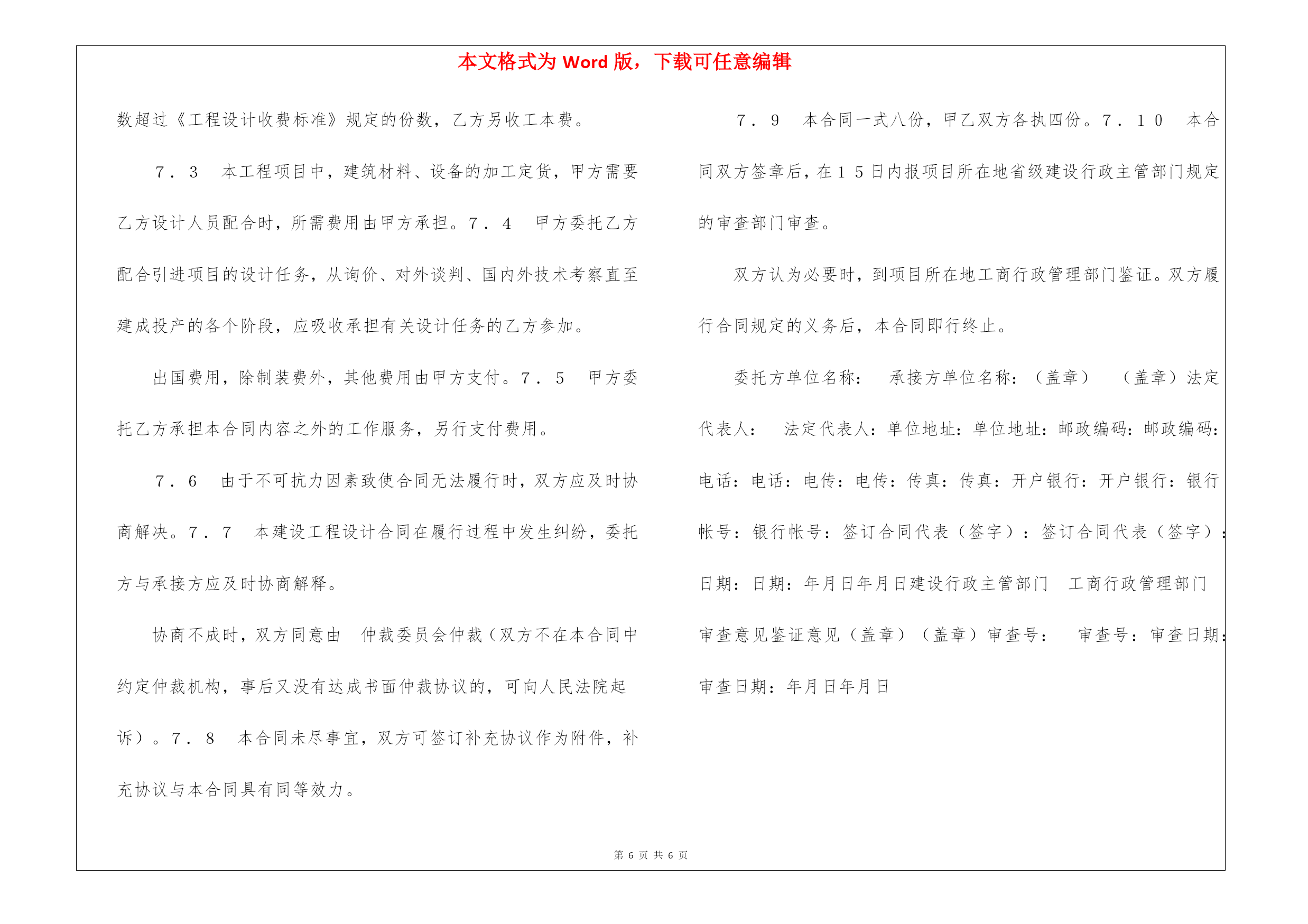 本文格式为 Word 版，下载可任意编辑

数超过《工程设计收费标准》规定的份数，乙方另收工本费。

７．３　本工程项目中，建筑材料、设备的加工定货，甲方需要乙方设计人员配合时，所需费用由甲方承担。７．４　甲方委托乙方配合引进项目的设计任务，从询价、对外谈判、国内外技术考察直至建成投产的各个阶段，应吸收承担有关设计任务的乙方参加。

出国费用，除制装费外，其他费用由甲方支付。７．５　甲方委托乙方承担本合同内容之外的工作服务，另行支付费用。

７．６　由于不可抗力因素致使合同无法履行时，双方应及时协商解决。７．７　本建设工程设计合同在履行过程中发生纠纷，委托方与承接方应及时协商解释。

协商不成时，双方同意由　仲裁委员会仲裁（双方不在本合同中约定仲裁机构，事后又没有达成书面仲裁协议的，可向人民法院起诉）。７．８　本合同未尽事宜，双方可签订补充协议作为附件，补充协议与本合同具有同等效力。

７．９　本合同一式八份，甲乙双方各执四份。７．１０　本合同双方签章后，在１５日内报项目所在地省级建设行政主管部门规定的审查部门审查。

双方认为必要时，到项目所在地工商行政管理部门鉴证。双方履行合同规定的义务后，本合同即行终止。

委托方单位名称：　承接方单位名称：（盖章）　（盖章）法定代表人：　法定代表人：单位地址：单位地址：邮政编码：邮政编码：电话：电话：电传：电传：传真：传真：开户银行：开户银行：银行帐号：银行帐号：签订合同代表（签字）：签订合同代表（签字）：日期：日期：年月日年月日建设行政主管部门　工商行政管理部门审查意见鉴证意见（盖章）（盖章）审查号：　审查号：审查日期：审查日期：年月日年月日

第 6 页 共 6 页